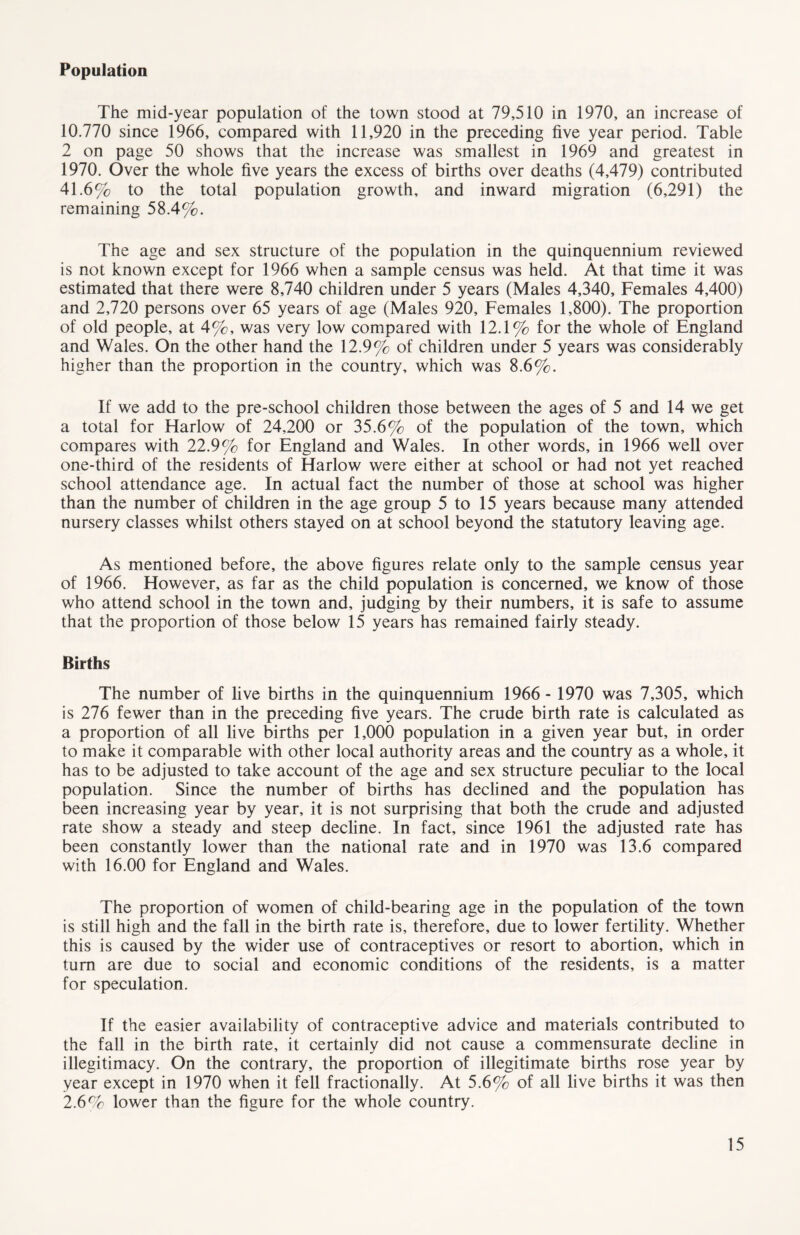 Population

The mid-year population of the town stood at 79,510 in 1970, an increase of 10.770 since 1966, compared with 11,920 in the preceding five year period. Table 2 on page 50 shows that the increase was smallest in 1969 and greatest in 1970. Over the whole five years the excess of births over deaths (4,479) contributed 41.6% to the total population growth, and inward migration (6,291) the remaining 58.4%.

The age and sex structure of the population in the quinquennium reviewed is not known except for 1966 when a sample census was held. At that time it was estimated that there were 8,740 children under 5 years (Males 4,340, Females 4,400) and 2,720 persons over 65 years of age (Males 920, Females 1,800). The proportion of old people, at 4%, was very low compared with 12.1% for the whole of England and Wales. On the other hand the 12.9% of children under 5 years was considerably higher than the proportion in the country, which was 8.6%.

If we add to the pre-school children those between the ages of 5 and 14 we get a total for Harlow of 24,200 or 35.6% of the population of the town, which compares with 22.9% for England and Wales. In other words, in 1966 well over one-third of the residents of Harlow were either at school or had not yet reached school attendance age. In actual fact the number of those at school was higher than the number of children in the age group 5 to 15 years because many attended nursery classes whilst others stayed on at school beyond the statutory leaving age.

As mentioned before, the above figures relate only to the sample census year of 1966. However, as far as the child population is concerned, we know of those who attend school in the town and, judging by their numbers, it is safe to assume that the proportion of those below 15 years has remained fairly steady.

Births

The number of live births in the quinquennium 1966 - 1970 was 7,305, which is 276 fewer than in the preceding five years. The crude birth rate is calculated as a proportion of all live births per 1,000 population in a given year but, in order to make it comparable with other local authority areas and the country as a whole, it has to be adjusted to take account of the age and sex structure peculiar to the local population. Since the number of births has declined and the population has been increasing year by year, it is not surprising that both the crude and adjusted rate show a steady and steep decline. In fact, since 1961 the adjusted rate has been constantly lower than the national rate and in 1970 was 13.6 compared with 16.00 for England and Wales.

The proportion of women of child-bearing age in the population of the town is still high and the fall in the birth rate is, therefore, due to lower fertility. Whether this is caused by the wider use of contraceptives or resort to abortion, which in turn are due to social and economic conditions of the residents, is a matter for speculation.

If the easier availability of contraceptive advice and materials contributed to the fall in the birth rate, it certainly did not cause a commensurate decline in illegitimacy. On the contrary, the proportion of illegitimate births rose year by year except in 1970 when it fell fractionally. At 5.6% of all live births it was then 2.6% lower than the figure for the whole country.

15